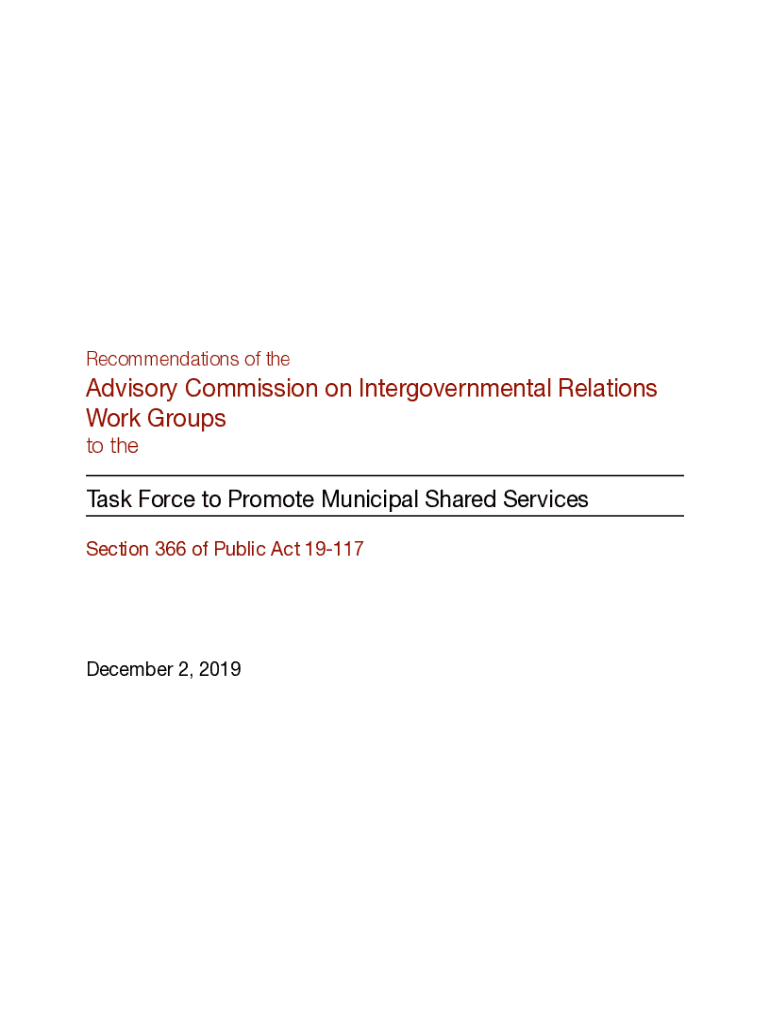 Recommendations of the

Advisory Commission on Intergovernmental Relations Work Groups

to the

Task Force to Promote Municipal Shared Services

Section 366 of Public Act 19-117

December 2, 2019